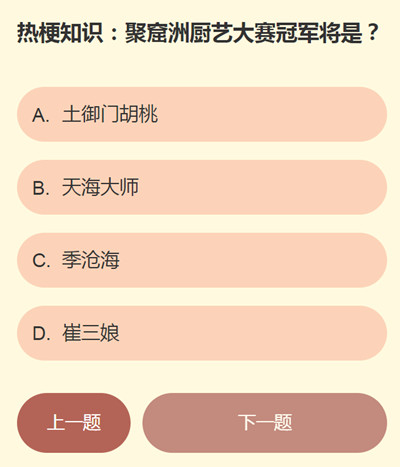 热梗知识：聚窟洲厨艺大赛冠军将是？

A. 土御门胡桃

B. 天海大师

C. 季沧海

D. 崔三娘

上一题

下一题